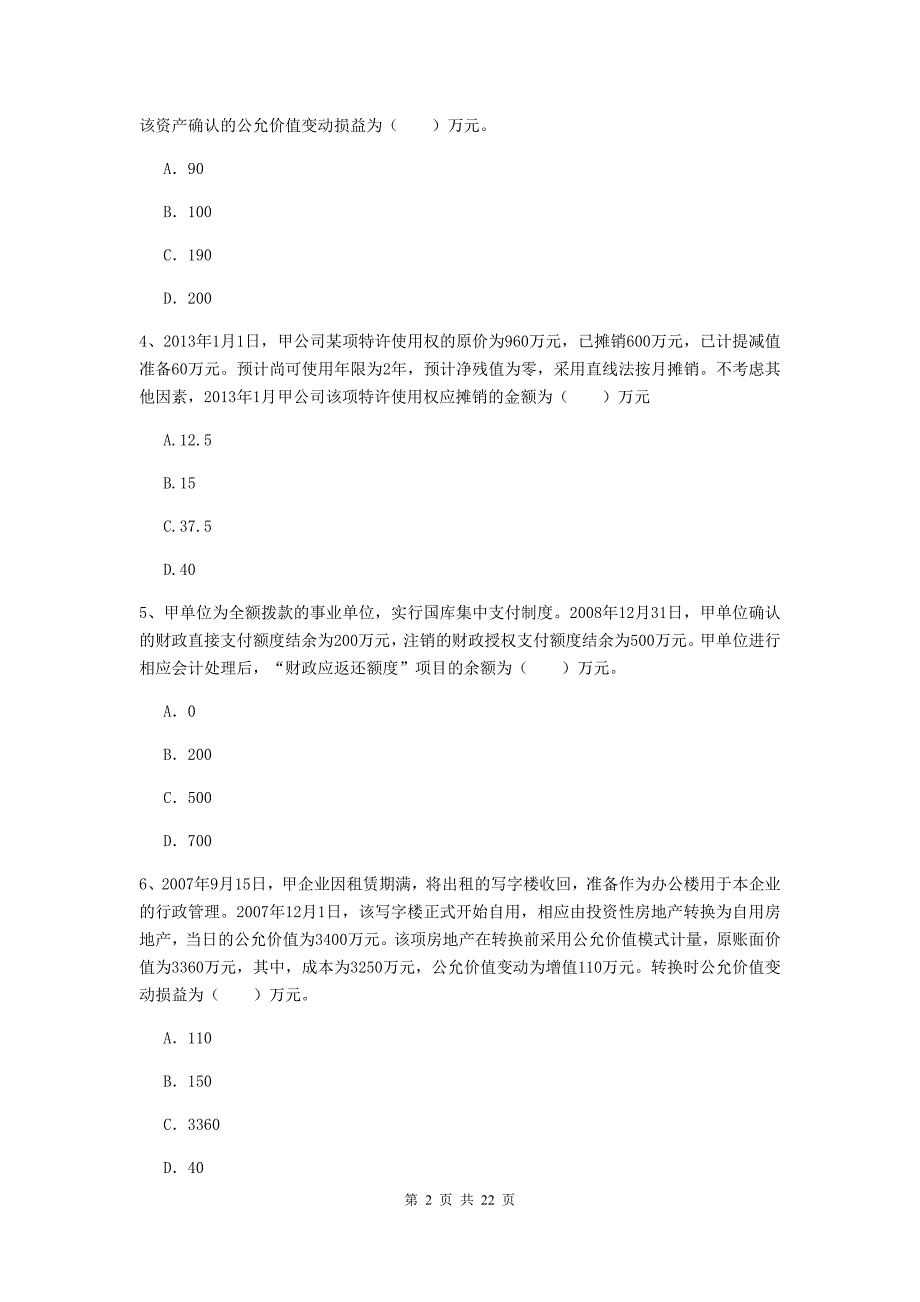 该资产确认的公允价值变动损益为（　　）万元。

A. 90

B. 100

C. 190

D. 200

4、2013年1月1日，甲公司某项特许使用权的原价为960万元，已摊销600万元，已计提减值准备60万元。预计尚可使用年限为2年，预计净残值为零，采用直线法按月摊销。不考虑其他因素，2013年1月甲公司该项特许使用权应摊销的金额为（　　）万元

A.12.5

B.15

C.37.5

D.40

5、甲单位为全额拨款的事业单位，实行国库集中支付制度。2008年12月31日，甲单位确认的财政直接支付额度结余为200万元，注销的财政授权支付额度结余为500万元。甲单位进行相应会计处理后，“财政应返还额度”项目的余额为（　　）万元。

A. 0

B. 200

C. 500

D. 700

6、2007年9月15日，甲企业因租赁期满，将出租的写字楼收回，准备作为办公楼用于本企业的行政管理。2007年12月1日，该写字楼正式开始自用，相应由投资性房地产转换为自用房地产，当日的公允价值为3400万元。该项房地产在转换前采用公允价值模式计量，原账面价值为3360万元，其中，成本为3250万元，公允价值变动为增值110万元。转换时公允价值变动损益为（　　）万元。

A. 110

B. 150

C. 3360

D. 40

第 2 页 共 22 页